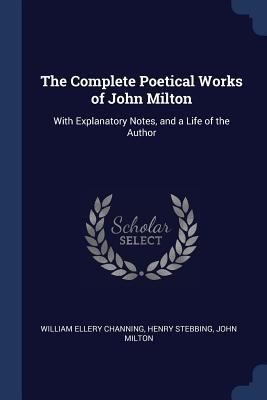 The Complete Poetical Works of John Milton

With Explanatory Notes, and a Life of the Author

Scholar SELECT

WILLIAM ELLERY CHANNING, HENRY STEBBING, JOHN MILTON